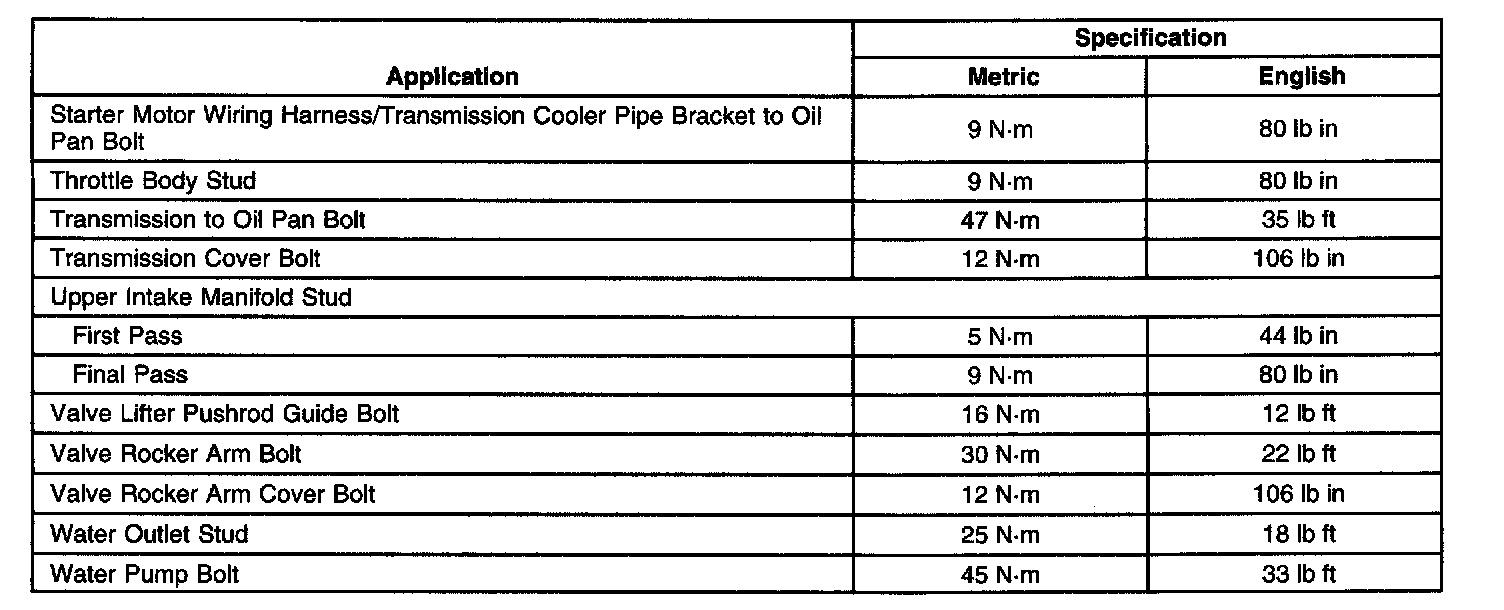 | Application | Specification | |
|---|---|---|
| | Metric | English |
| Starter Motor Wiring Harness/Transmission Cooler Pipe Bracket to Oil Pan Bolt | 9 N·m | 80 lb in |
| Throttle Body Stud | 9 N·m | 80 lb in |
| Transmission to Oil Pan Bolt | 47 N·m | 35 lb ft |
| Transmission Cover Bolt | 12 N·m | 106 lb in |
| Upper Intake Manifold Stud | | |
| First Pass | 5 N·m | 44 lb in |
| Final Pass | 9 N·m | 80 lb in |
| Valve Lifter Pushrod Guide Bolt | 16 N·m | 12 lb ft |
| Valve Rocker Arm Bolt | 30 N·m | 22 lb ft |
| Valve Rocker Arm Cover Bolt | 12 N·m | 106 lb in |
| Water Outlet Stud | 25 N·m | 18 lb ft |
| Water Pump Bolt | 45 N·m | 33 lb ft |